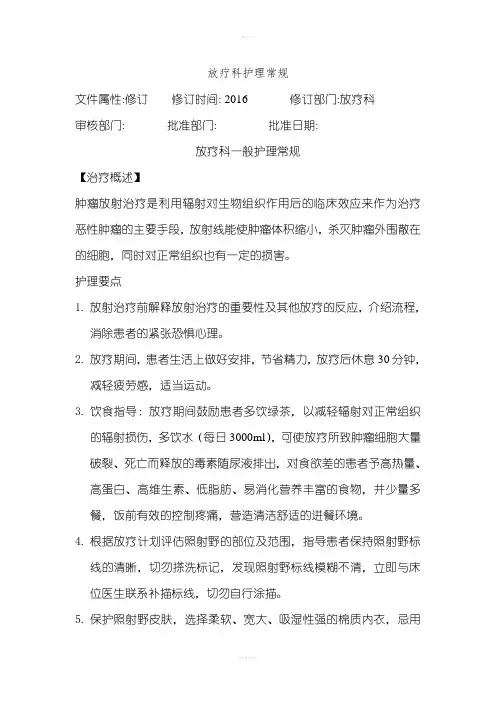 放疗科护理常规

文件属性:修订　修订时间: 2016　修订部门:放疗科

审核部门:　批准部门:　批准日期:

放疗科一般护理常规

【治疗概述】

肿瘤放射治疗是利用辐射对生物组织作用后的临床效应来作为治疗恶性肿瘤的主要手段，放射线能使肿瘤体积缩小，杀灭肿瘤外围散在的细胞，同时对正常组织也有一定的损害。

护理要点

1. 放射治疗前解释放射治疗的重要性及其他放疗的反应，介绍流程，消除患者的紧张恐惧心理。

2. 放疗期间，患者生活上做好安排，节省精力，放疗后休息 30 分钟，减轻疲劳感，适当运动。

3. 饮食指导：放疗期间鼓励患者多饮绿茶，以减轻辐射对正常组织的辐射损伤，多饮水（每日 3000ml），可使放疗所致肿瘤细胞大量破裂、死亡而释放的毒素随尿液排出，对食欲差的患者予高热量、高蛋白、高维生素、低脂肪、易消化营养丰富的食物，并少量多餐，饭前有效的控制疼痛，营造清洁舒适的进餐环境。

4. 根据放疗计划评估照射野的部位及范围，指导患者保持照射野标线的清晰，切勿搽洗标记，发现照射野标线模糊不清，立即与床位医生联系补描标线，切勿自行涂描。

5. 保护照射野皮肤，选择柔软、宽大、吸湿性强的棉质内衣，忌用